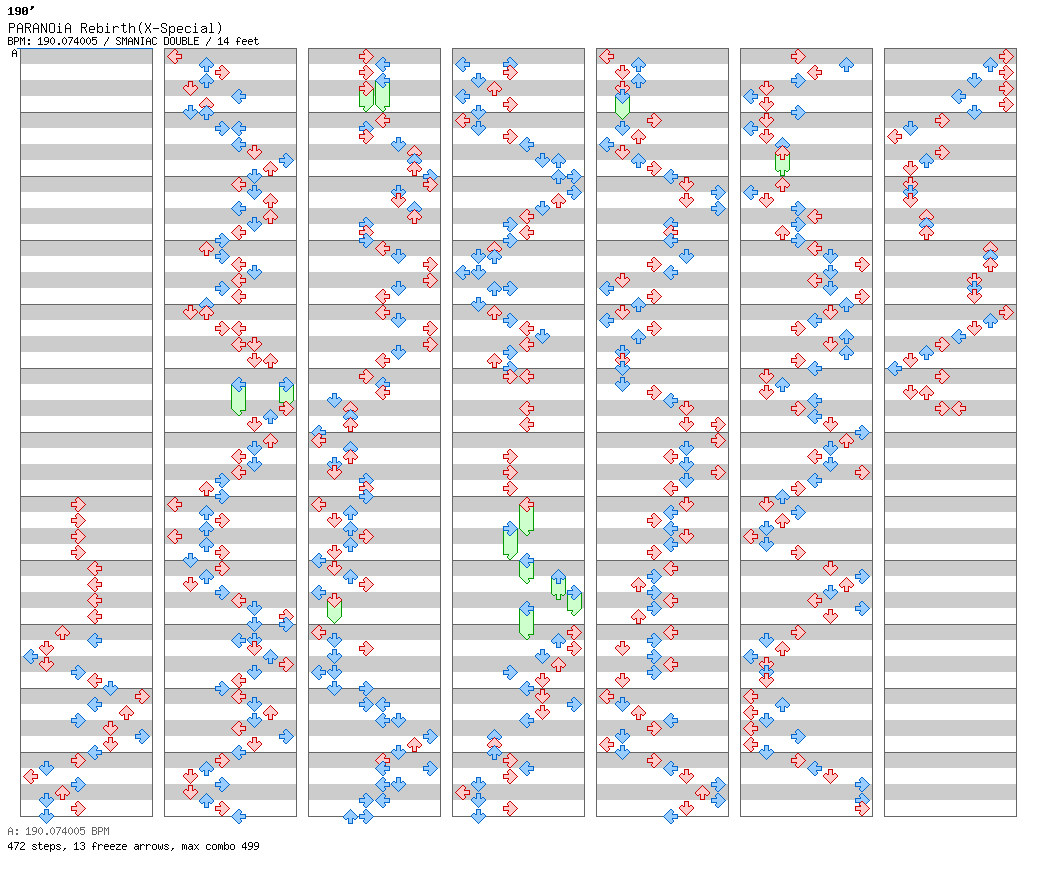 190'
PARANOiA Rebirth(X-Special)
BPM: 190.074005 / SMANIAC DOUBLE / 14 feet
A

A: 190.074005 BPM
472 steps, 13 freeze arrows, max combo 499